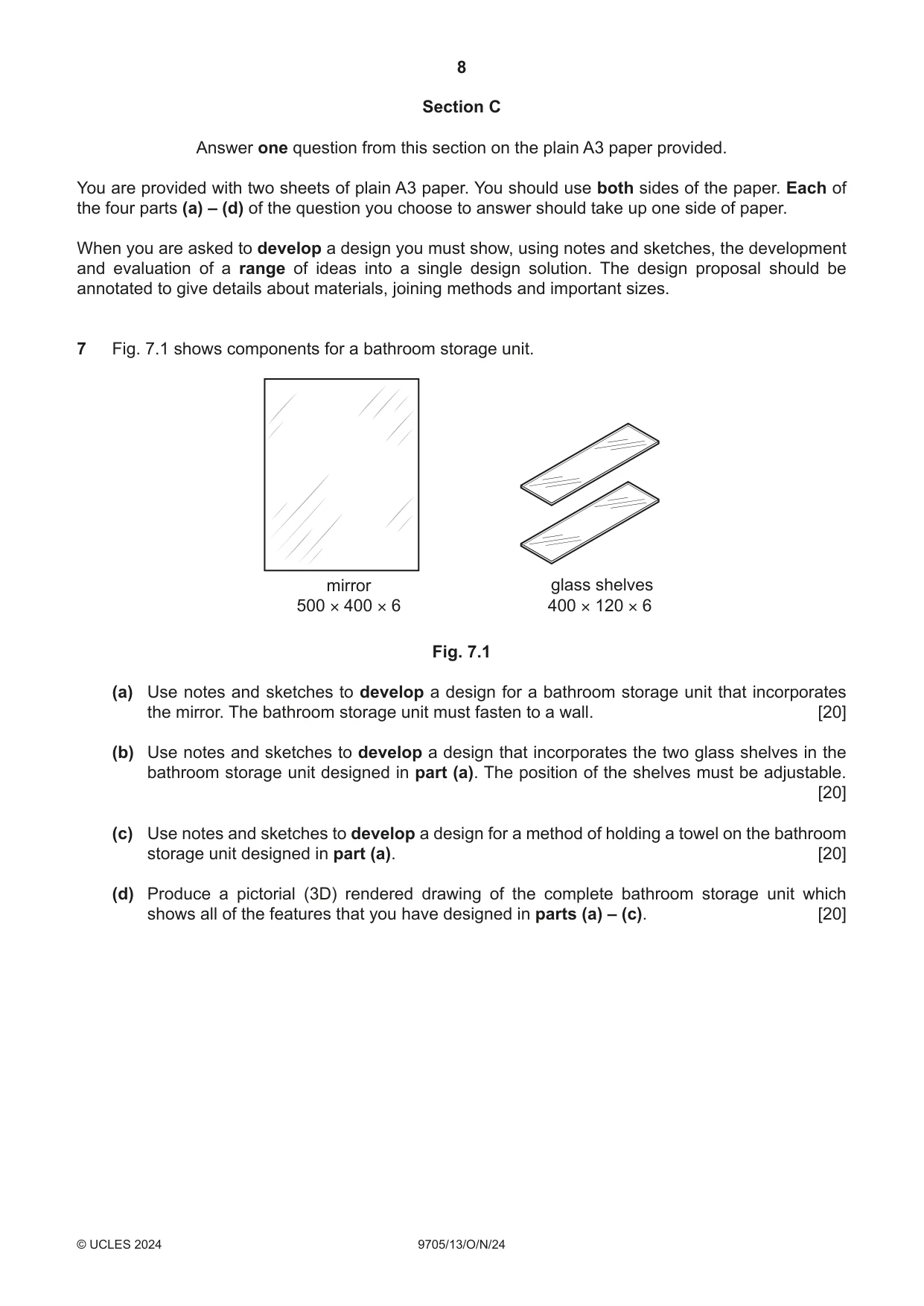 8

Section C

Answer one question from this section on the plain A3 paper provided.

You are provided with two sheets of plain A3 paper. You should use both sides of the paper. Each of the four parts (a) – (d) of the question you choose to answer should take up one side of paper.

When you are asked to develop a design you must show, using notes and sketches, the development and evaluation of a range of ideas into a single design solution. The design proposal should be annotated to give details about materials, joining methods and important sizes.

7 Fig. 7.1 shows components for a bathroom storage unit.

mirror
500 × 400 × 6

glass shelves
400 × 120 × 6

Fig. 7.1

(a) Use notes and sketches to develop a design for a bathroom storage unit that incorporates the mirror. The bathroom storage unit must fasten to a wall. [20]

(b) Use notes and sketches to develop a design that incorporates the two glass shelves in the bathroom storage unit designed in part (a). The position of the shelves must be adjustable. [20]

(c) Use notes and sketches to develop a design for a method of holding a towel on the bathroom storage unit designed in part (a). [20]

(d) Produce a pictorial (3D) rendered drawing of the complete bathroom storage unit which shows all of the features that you have designed in parts (a) – (c). [20]

© UCLES 2024 9705/13/O/N/24